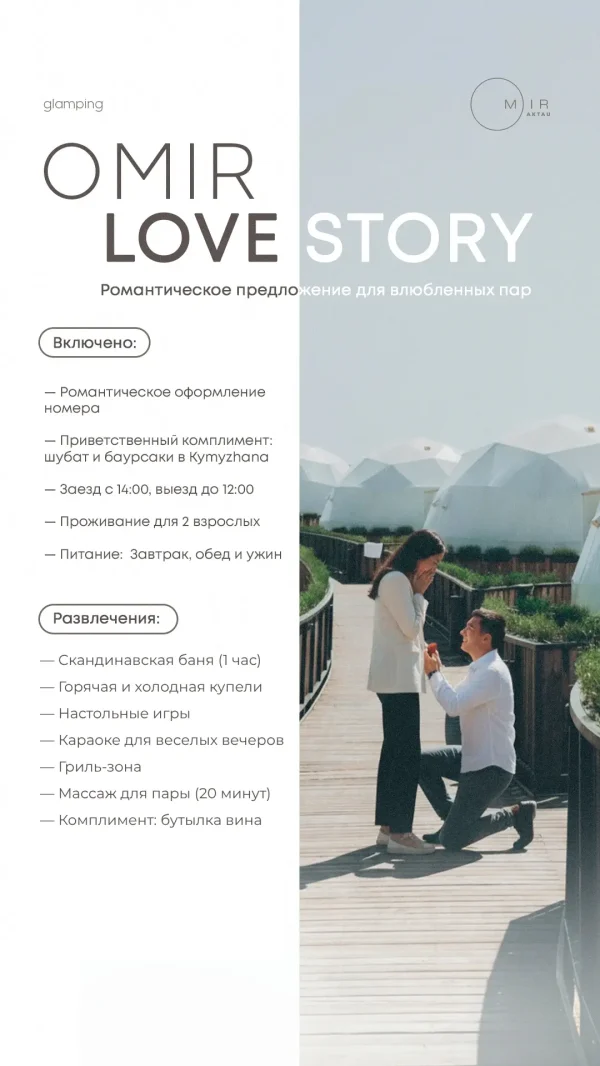 glamping

OMIR

AKTAU

OMIR
LOVE STORY

Романтическое предложение для влюбленных пар

Включено:

— Романтическое оформление номера

— Приветственный комплимент: шубат и баурсаки в Kymyzhana

— Заезд с 14:00, выезд до 12:00

— Проживание для 2 взрослых

— Питание: Завтрак, обед и ужин

Развлечения:

— Скандинавская баня (1 час)
— Горячая и холодная купели
— Настольные игры
— Караоке для веселых вечеров
— Гриль-зона
— Массаж для пары (20 минут)
— Комплимент: бутылка вина